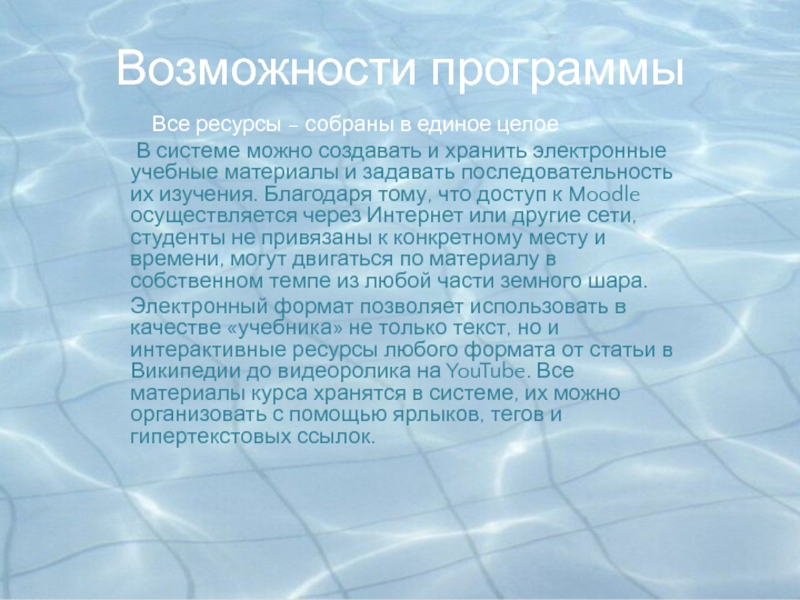 Возможности программы

Все ресурсы – собраны в единое целое

В системе можно создавать и хранить электронные учебные материалы и задавать последовательность их изучения. Благодаря тому, что доступ к Moodle осуществляется через Интернет или другие сети, студенты не привязаны к конкретному месту и времени, могут двигаться по материалу в собственном темпе из любой части земного шара.

Электронный формат позволяет использовать в качестве «учебника» не только текст, но и интерактивные ресурсы любого формата от статьи в Википедии до видеоролика на YouTube. Все материалы курса хранятся в системе, их можно организовать с помощью ярлыков, тегов и гипертекстовых ссылок.